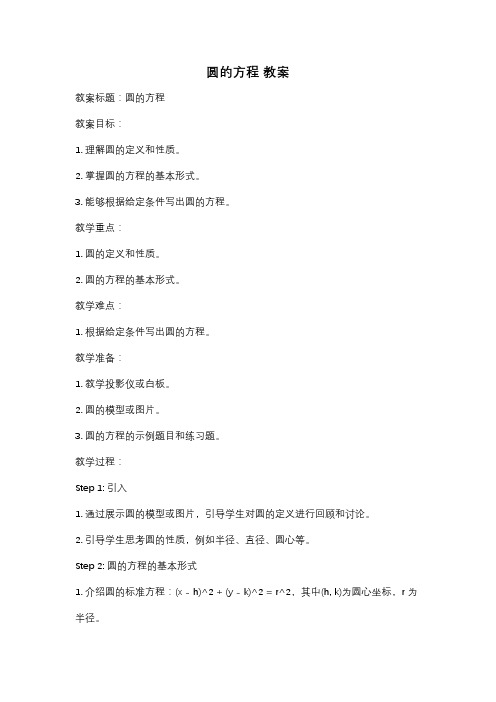 圆的方程 教案

教案标题：圆的方程

教案目标：

1. 理解圆的定义和性质。

2. 掌握圆的方程的基本形式。

3. 能够根据给定条件写出圆的方程。

教学重点：

1. 圆的定义和性质。

2. 圆的方程的基本形式。

教学难点：

1. 根据给定条件写出圆的方程。

教学准备：

1. 教学投影仪或白板。

2. 圆的模型或图片。

3. 圆的方程的示例题目和练习题。

教学过程：

Step 1: 引入

1. 通过展示圆的模型或图片，引导学生对圆的定义进行回顾和讨论。

2. 引导学生思考圆的性质，例如半径、直径、圆心等。

Step 2: 圆的方程的基本形式

1. 介绍圆的标准方程：(x - h)^2 + (y - k)^2 = r^2，其中(h, k)为圆心坐标，r 为半径。